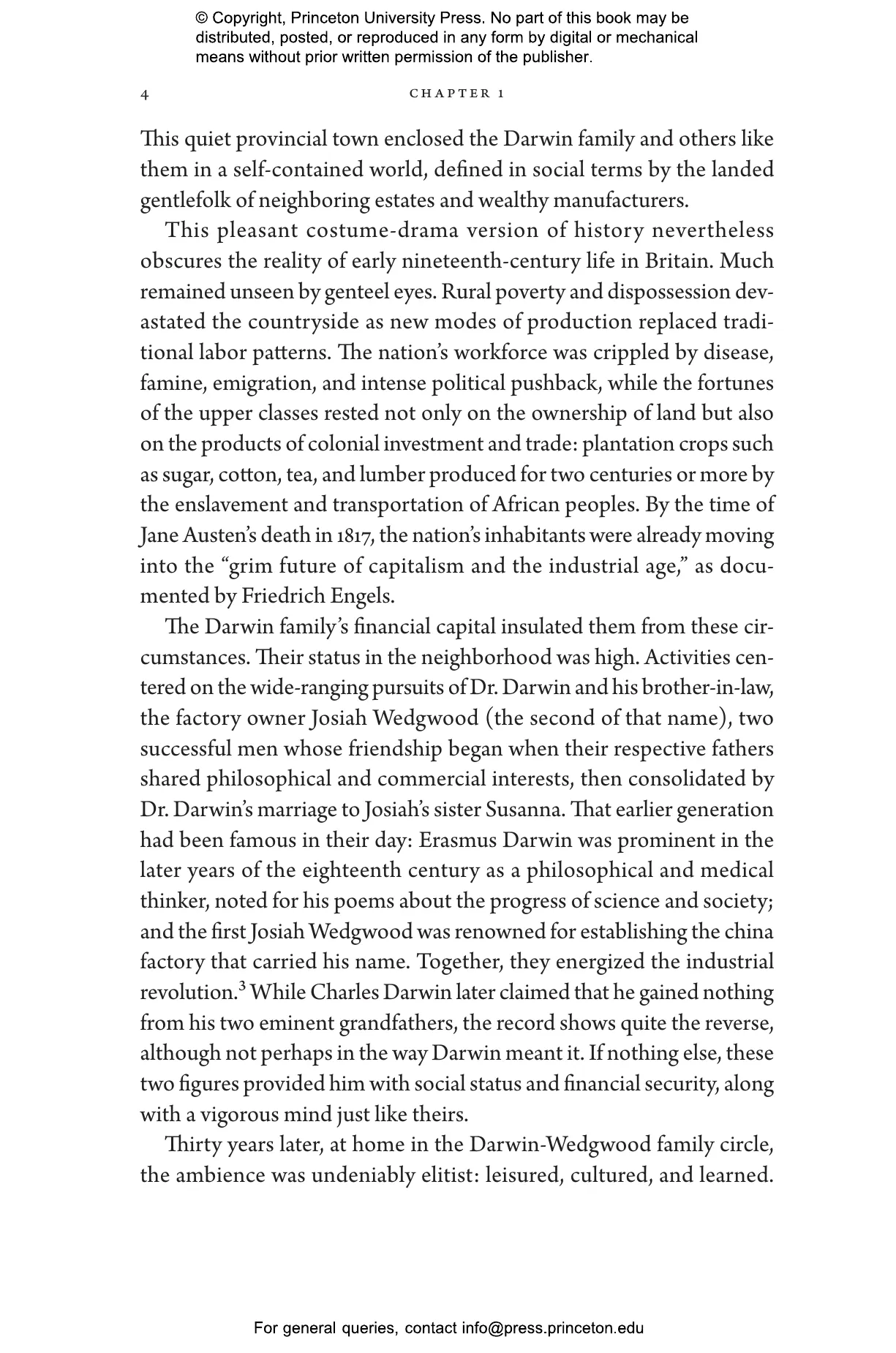 © Copyright, Princeton University Press. No part of this book may be distributed, posted, or reproduced in any form by digital or mechanical means without prior written permission of the publisher.

4 CHAPTER 1

This quiet provincial town enclosed the Darwin family and others like them in a self-contained world, defined in social terms by the landed gentlefolk of neighboring estates and wealthy manufacturers.

This pleasant costume-drama version of history nevertheless obscures the reality of early nineteenth-century life in Britain. Much remained unseen by genteel eyes. Rural poverty and dispossession devastated the countryside as new modes of production replaced traditional labor patterns. The nation's workforce was crippled by disease, famine, emigration, and intense political pushback, while the fortunes of the upper classes rested not only on the ownership of land but also on the products of colonial investment and trade: plantation crops such as sugar, cotton, tea, and lumber produced for two centuries or more by the enslavement and transportation of African peoples. By the time of Jane Austen's death in 1817, the nation's inhabitants were already moving into the "grim future of capitalism and the industrial age," as documented by Friedrich Engels.

The Darwin family's financial capital insulated them from these circumstances. Their status in the neighborhood was high. Activities centered on the wide-ranging pursuits of Dr. Darwin and his brother-in-law, the factory owner Josiah Wedgwood (the second of that name), two successful men whose friendship began when their respective fathers shared philosophical and commercial interests, then consolidated by Dr. Darwin's marriage to Josiah's sister Susanna. That earlier generation had been famous in their day: Erasmus Darwin was prominent in the later years of the eighteenth century as a philosophical and medical thinker, noted for his poems about the progress of science and society; and the first Josiah Wedgwood was renowned for establishing the china factory that carried his name. Together, they energized the industrial revolution.$^3$ While Charles Darwin later claimed that he gained nothing from his two eminent grandfathers, the record shows quite the reverse, although not perhaps in the way Darwin meant it. If nothing else, these two figures provided him with social status and financial security, along with a vigorous mind just like theirs.

Thirty years later, at home in the Darwin-Wedgwood family circle, the ambience was undeniably elitist: leisured, cultured, and learned.

For general queries, contact info@press.princeton.edu